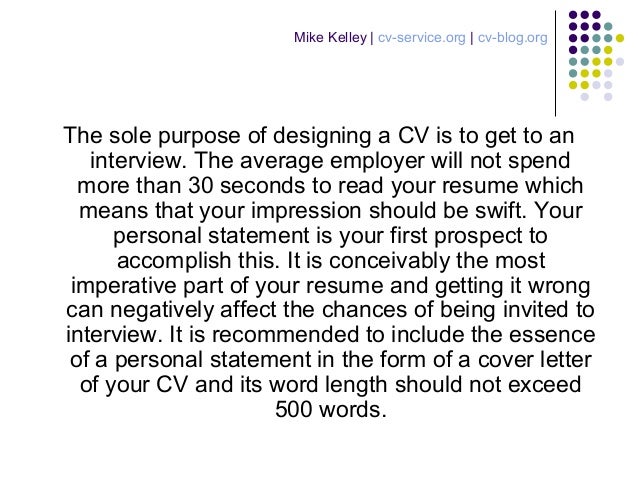 Mike Kelley | cv-service.org | cv-blog.org

The sole purpose of designing a CV is to get to an interview. The average employer will not spend more than 30 seconds to read your resume which means that your impression should be swift. Your personal statement is your first prospect to accomplish this. It is conceivably the most imperative part of your resume and getting it wrong can negatively affect the chances of being invited to interview. It is recommended to include the essence of a personal statement in the form of a cover letter of your CV and its word length should not exceed 500 words.